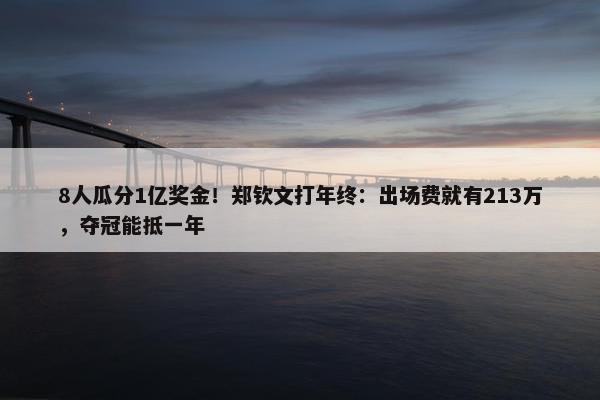 8人瓜分1亿奖金！郑钦文打年终：出场费就有213万，夺冠能抵一年